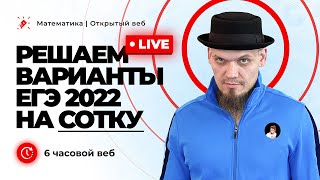 Математика | Открытый веб

• LIVE

РЕШАЕМ ВАРИАНТЫ ЕГЭ 2022 НА СОТКУ

6 часовой веб